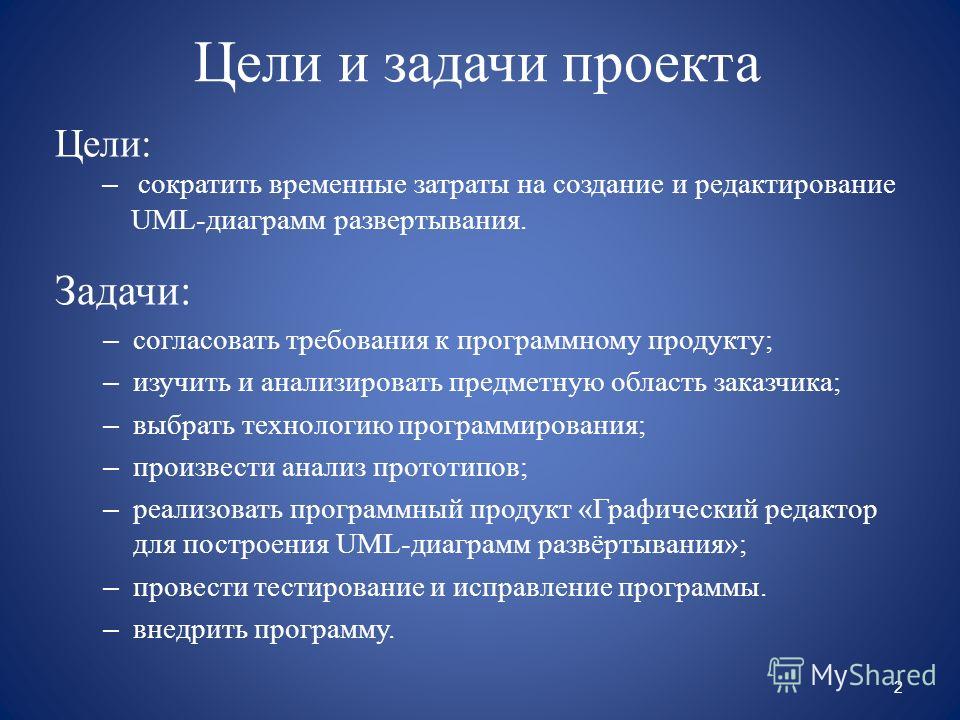 Цели и задачи проекта

Цели:

– сократить временные затраты на создание и редактирование UML-диаграмм развертывания.

Задачи:

– согласовать требования к программному продукту;

– изучить и анализировать предметную область заказчика;

– выбрать технологию программирования;

– произвести анализ прототипов;

– реализовать программный продукт «Графический редактор для построения UML-диаграмм развёртывания»;

– провести тестирование и исправление программы.

– внедрить программу.

MyShared

2